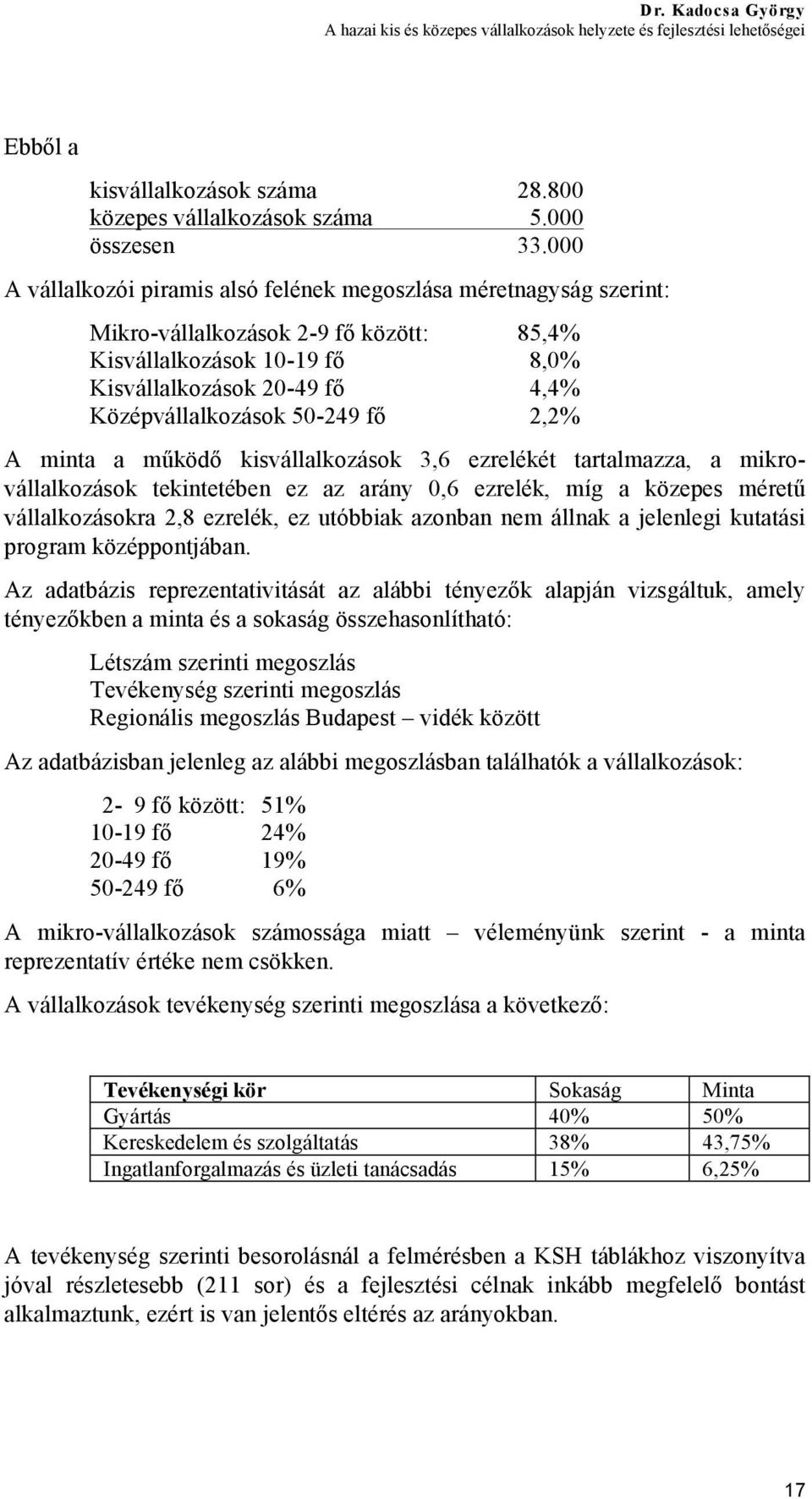 Dr. Kadocsa György
A hazai kis és közepes vállalkozások helyzete és fejlesztési lehetőségei

Ebből a

kisvállalkozások száma 28.800
közepes vállalkozások száma 5.000
összesen 33.000

A vállalkozói piramis alsó felének megoszlása méretnagyság szerint:

Mikro-vállalkozások 2-9 fő között: 85,4%
Kisvállalkozások 10-19 fő 8,0%
Kisvállalkozások 20-49 fő 4,4%
Középvállalkozások 50-249 fő 2,2%

A minta a működő kisvállalkozások 3,6 ezrelékét tartalmazza, a mikrovállalkozások tekintetében ez az arány 0,6 ezrelék, míg a közepes méretű vállalkozásokra 2,8 ezrelék, ez utóbbiak azonban nem állnak a jelenlegi kutatási program középpontjában.

Az adatbázis reprezentativitását az alábbi tényezők alapján vizsgáltuk, amely tényezőkben a minta és a sokaság összehasonlítható:

Létszám szerinti megoszlás
Tevékenység szerinti megoszlás
Regionális megoszlás Budapest – vidék között

Az adatbázisban jelenleg az alábbi megoszlásban találhatók a vállalkozások:

2- 9 fő között: 51%
10-19 fő 24%
20-49 fő 19%
50-249 fő 6%

A mikro-vállalkozások számossága miatt – véleményünk szerint - a minta reprezentatív értéke nem csökken.

A vállalkozások tevékenység szerinti megoszlása a következő:

| Tevékenységi kör | Sokaság | Minta |
|---|---|---|
| Gyártás | 40% | 50% |
| Kereskedelem és szolgáltatás | 38% | 43,75% |
| Ingatlanforgalmazás és üzleti tanácsadás | 15% | 6,25% |

A tevékenység szerinti besorolásnál a felmérésben a KSH táblákhoz viszonyítva jóval részletesebb (211 sor) és a fejlesztési célnak inkább megfelelő bontást alkalmaztunk, ezért is van jelentős eltérés az arányokban.

17